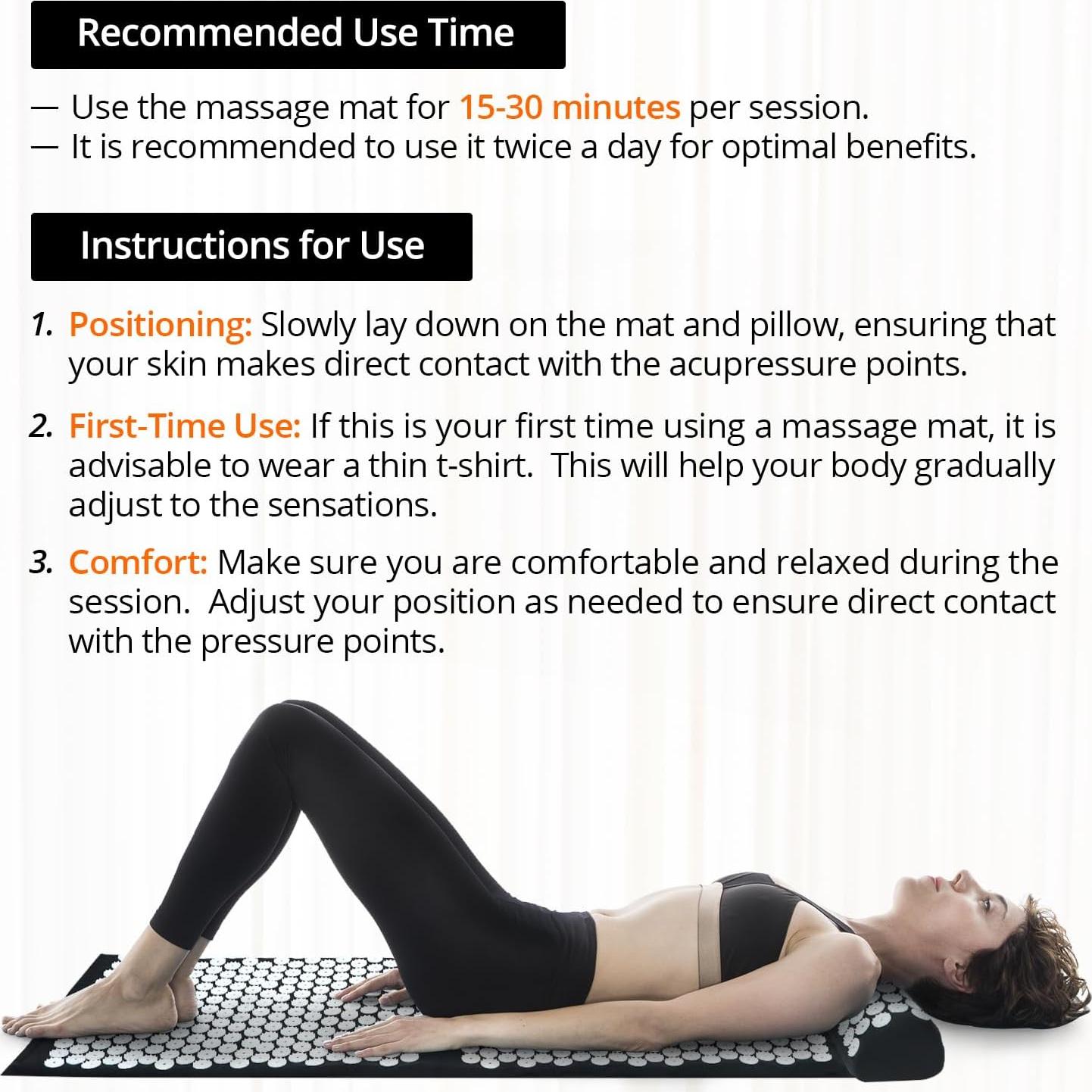 Recommended Use Time

— Use the massage mat for 15-30 minutes per session.
— It is recommended to use it twice a day for optimal benefits.

Instructions for Use

1. Positioning: Slowly lay down on the mat and pillow, ensuring that your skin makes direct contact with the acupressure points.

2. First-Time Use: If this is your first time using a massage mat, it is advisable to wear a thin t-shirt. This will help your body gradually adjust to the sensations.

3. Comfort: Make sure you are comfortable and relaxed during the session. Adjust your position as needed to ensure direct contact with the pressure points.